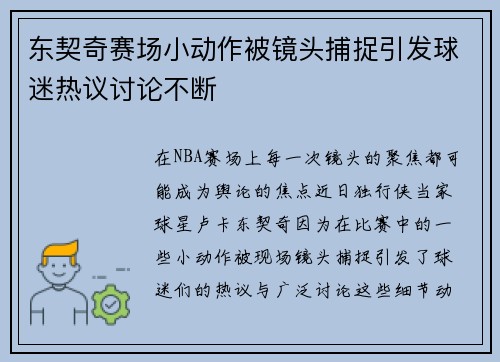 东契奇赛场小动作被镜头捕捉引发球迷热议讨论不断

在NBA赛场上每一次镜头的聚焦都可能成为舆论的焦点近日独行侠当家球星卢卡东契奇因为在比赛中的一些小动作被现场镜头捕捉引发了球迷们的热议与广泛讨论这些细节动